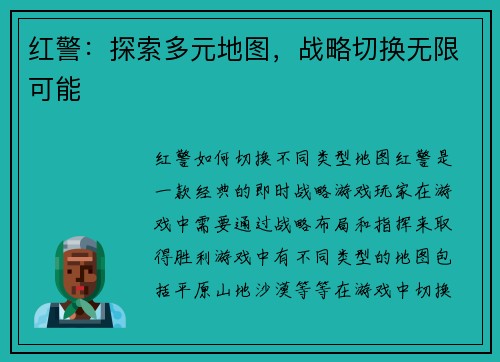 红警：探索多元地图，战略切换无限可能

红警如何切换不同类型地图红警是一款经典的即时战略游戏玩家在游戏中需要通过战略布局和指挥来取得胜利游戏中有不同类型的地图包括平原山地沙漠等等在游戏中切换